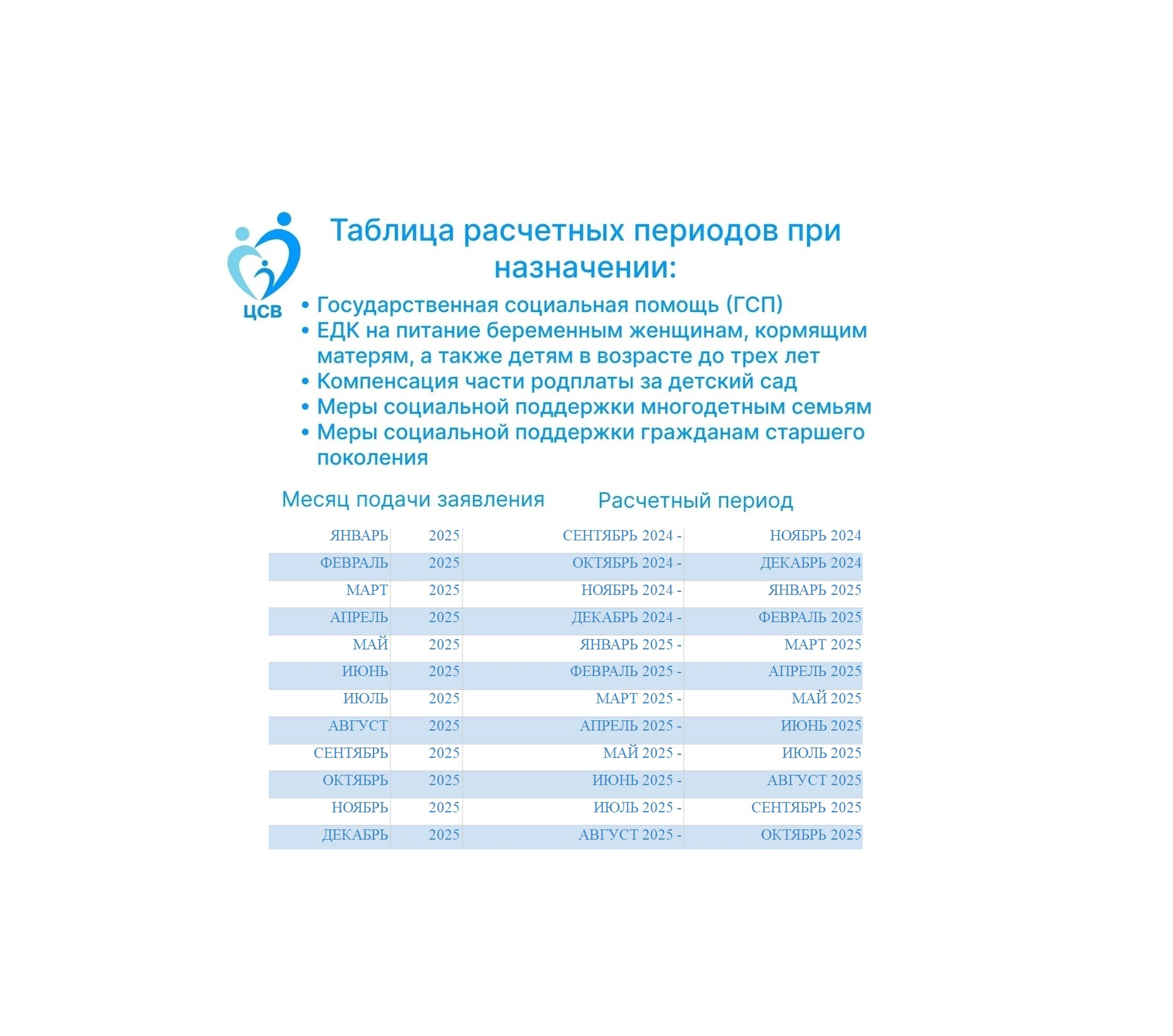 ЦСВ

Таблица расчетных периодов при назначении:

• Государственная социальная помощь (ГСП)
• ЕДК на питание беременным женщинам, кормящим матерям, а также детям в возрасте до трех лет
• Компенсация части родплаты за детский сад
• Меры социальной поддержки многодетным семьям
• Меры социальной поддержки гражданам старшего поколения

| Месяц подачи заявления | | Расчетный период | |
|---|---|---|---|
| ЯНВАРЬ | 2025 | СЕНТЯБРЬ 2024 - | НОЯБРЬ 2024 |
| ФЕВРАЛЬ | 2025 | ОКТЯБРЬ 2024 - | ДЕКАБРЬ 2024 |
| МАРТ | 2025 | НОЯБРЬ 2024 - | ЯНВАРЬ 2025 |
| АПРЕЛЬ | 2025 | ДЕКАБРЬ 2024 - | ФЕВРАЛЬ 2025 |
| МАЙ | 2025 | ЯНВАРЬ 2025 - | МАРТ 2025 |
| ИЮНЬ | 2025 | ФЕВРАЛЬ 2025 - | АПРЕЛЬ 2025 |
| ИЮЛЬ | 2025 | МАРТ 2025 - | МАЙ 2025 |
| АВГУСТ | 2025 | АПРЕЛЬ 2025 - | ИЮНЬ 2025 |
| СЕНТЯБРЬ | 2025 | МАЙ 2025 - | ИЮЛЬ 2025 |
| ОКТЯБРЬ | 2025 | ИЮНЬ 2025 - | АВГУСТ 2025 |
| НОЯБРЬ | 2025 | ИЮЛЬ 2025 - | СЕНТЯБРЬ 2025 |
| ДЕКАБРЬ | 2025 | АВГУСТ 2025 - | ОКТЯБРЬ 2025 |